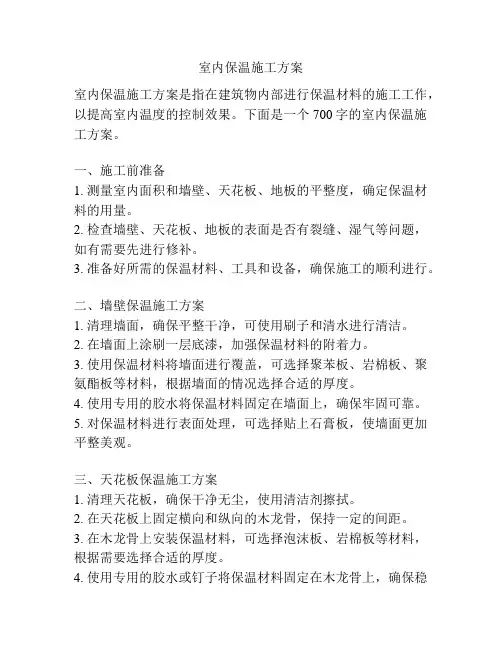 室内保温施工方案

室内保温施工方案是指在建筑物内部进行保温材料的施工工作，以提高室内温度的控制效果。下面是一个 700 字的室内保温施工方案。

一、施工前准备
1. 测量室内面积和墙壁、天花板、地板的平整度，确定保温材料的用量。
2. 检查墙壁、天花板、地板的表面是否有裂缝、湿气等问题，如有需要先进行修补。
3. 准备好所需的保温材料、工具和设备，确保施工的顺利进行。

二、墙壁保温施工方案
1. 清理墙面，确保平整干净，可使用刷子和清水进行清洁。
2. 在墙面上涂刷一层底漆，加强保温材料的附着力。
3. 使用保温材料将墙面进行覆盖，可选择聚苯板、岩棉板、聚氨酯板等材料，根据墙面的情况选择合适的厚度。
4. 使用专用的胶水将保温材料固定在墙面上，确保牢固可靠。
5. 对保温材料进行表面处理，可选择贴上石膏板，使墙面更加平整美观。

三、天花板保温施工方案
1. 清理天花板，确保干净无尘，使用清洁剂擦拭。
2. 在天花板上固定横向和纵向的木龙骨，保持一定的间距。
3. 在木龙骨上安装保温材料，可选择泡沫板、岩棉板等材料，根据需要选择合适的厚度。
4. 使用专用的胶水或钉子将保温材料固定在木龙骨上，确保稳